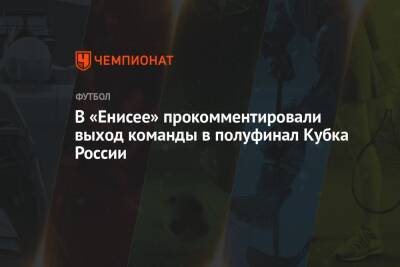 ЧЕМПИОНАТ

ФУТБОЛ

В «Енисее» прокомментировали выход команды в полуфинал Кубка России